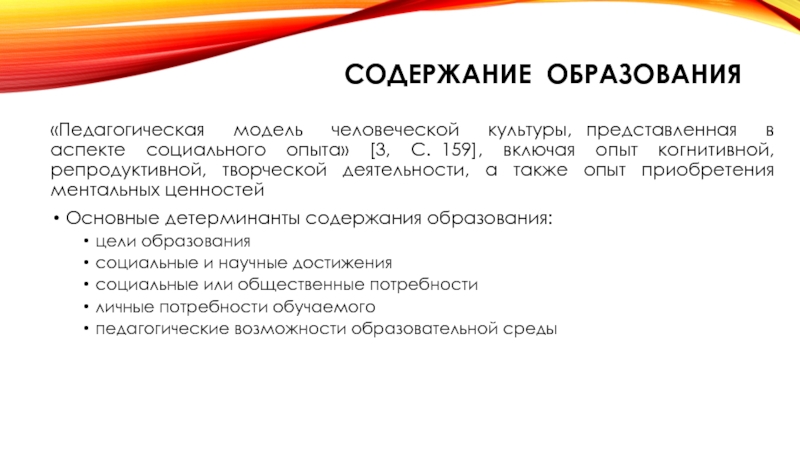 СОДЕРЖАНИЕ ОБРАЗОВАНИЯ

«Педагогическая модель человеческой культуры, представленная в аспекте социального опыта» [3, С. 159], включая опыт когнитивной, репродуктивной, творческой деятельности, а также опыт приобретения ментальных ценностей

• Основные детерминанты содержания образования:
• цели образования
• социальные и научные достижения
• социальные или общественные потребности
• личные потребности обучаемого
• педагогические возможности образовательной среды